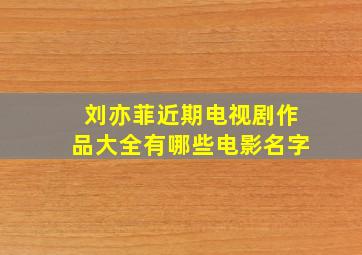 刘亦菲近期电视剧作品大全有哪些电影名字